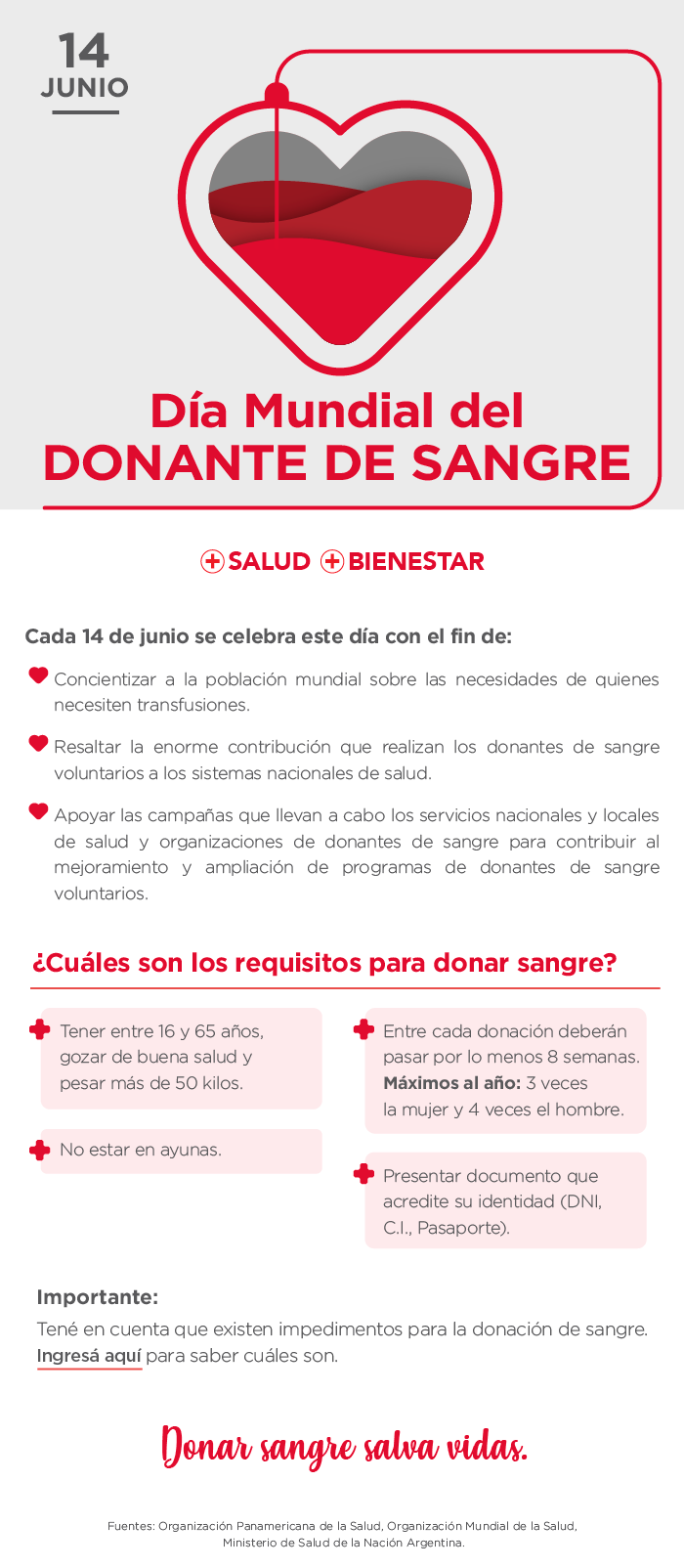 14
JUNIO

Día Mundial del
DONANTE DE SANGRE

SALUD BIENESTAR

Cada 14 de junio se celebra este día con el fin de:

Concientizar a la población mundial sobre las necesidades de quienes necesiten transfusiones.

Resaltar la enorme contribución que realizan los donantes de sangre voluntarios a los sistemas nacionales de salud.

Apoyar las campañas que llevan a cabo los servicios nacionales y locales de salud y organizaciones de donantes de sangre para contribuir al mejoramiento y ampliación de programas de donantes de sangre voluntarios.

¿Cuáles son los requisitos para donar sangre?

Tener entre 16 y 65 años, gozar de buena salud y pesar más de 50 kilos.

No estar en ayunas.

Entre cada donación deberán pasar por lo menos 8 semanas. Máximos al año: 3 veces la mujer y 4 veces el hombre.

Presentar documento que acredite su identidad (DNI, C.I., Pasaporte).

Importante:
Tené en cuenta que existen impedimentos para la donación de sangre. Ingresá aquí para saber cuáles son.

Donar sangre salva vidas.

Fuentes: Organización Panamericana de la Salud, Organización Mundial de la Salud, Ministerio de Salud de la Nación Argentina.